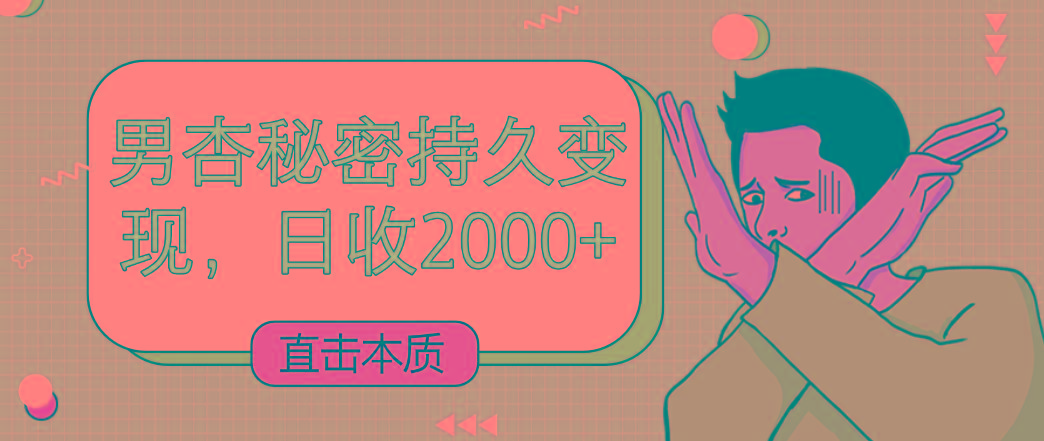 男杏秘密持久变现，日收2000+

直击本质